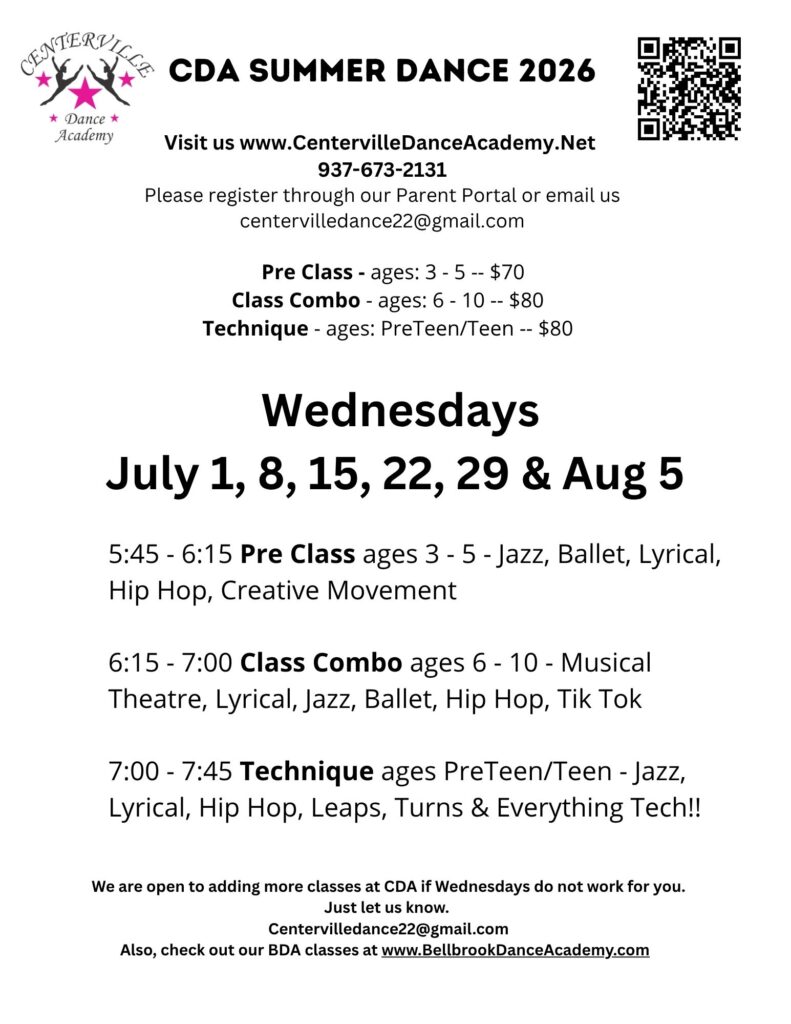 CENTERVILLE
Dance Academy

CDA SUMMER DANCE 2026

Visit us www.CentervilleDanceAcademy.Net
937-673-2131
Please register through our Parent Portal or email us centervilledance22@gmail.com

Pre Class - ages: 3 - 5 -- $70
Class Combo - ages: 6 - 10 -- $80
Technique - ages: PreTeen/Teen -- $80

Wednesdays
July 1, 8, 15, 22, 29 & Aug 5

5:45 - 6:15 Pre Class ages 3 - 5 - Jazz, Ballet, Lyrical, Hip Hop, Creative Movement

6:15 - 7:00 Class Combo ages 6 - 10 - Musical Theatre, Lyrical, Jazz, Ballet, Hip Hop, Tik Tok

7:00 - 7:45 Technique ages PreTeen/Teen - Jazz, Lyrical, Hip Hop, Leaps, Turns & Everything Tech!!

We are open to adding more classes at CDA if Wednesdays do not work for you.
Just let us know.
Centervilledance22@gmail.com
Also, check out our BDA classes at www.BellbrookDanceAcademy.com